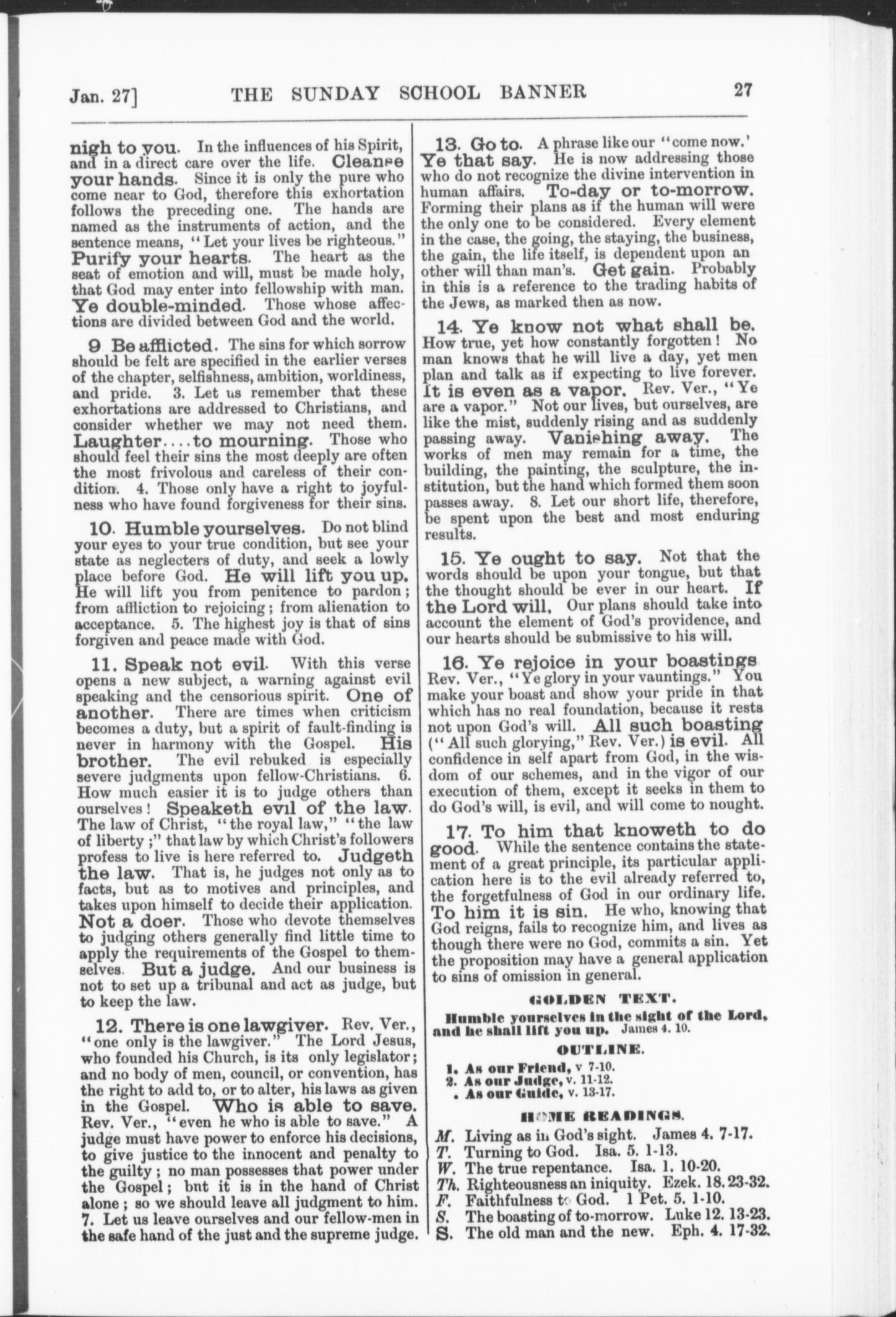 Jan. 27] THE SUNDAY SCHOOL BANNER 27

nigh to you. In the influences of his Spirit, and in a direct care over the life. Cleanse your hands. Since it is only the pure who come near to God, therefore this exhortation follows the preceding one. The hands are named as the instruments of action, and the sentence means, "Let your lives be righteous." Purify your hearts. The heart as the seat of emotion and will, must be made holy, that God may enter into fellowship with man. Ye double-minded. Those whose affections are divided between God and the world.

9 Be afflicted. The sins for which sorrow should be felt are specified in the earlier verses of the chapter, selfishness, ambition, worldiness, and pride. 3. Let us remember that these exhortations are addressed to Christians, and consider whether we may not need them. Laughter....to mourning. Those who should feel their sins the most deeply are often the most frivolous and careless of their condition. 4. Those only have a right to joyfulness who have found forgiveness for their sins.

10. Humble yourselves. Do not blind your eyes to your true condition, but see your state as neglecters of duty, and seek a lowly place before God. He will lift you up. He will lift you from penitence to pardon; from affliction to rejoicing; from alienation to acceptance. 5. The highest joy is that of sins forgiven and peace made with God.

11. Speak not evil. With this verse opens a new subject, a warning against evil speaking and the censorious spirit. One of another. There are times when criticism becomes a duty, but a spirit of fault-finding is never in harmony with the Gospel. His brother. The evil rebuked is especially severe judgments upon fellow-Christians. 6. How much easier it is to judge others than ourselves! Speaketh evil of the law. The law of Christ, "the royal law," "the law of liberty;" that law by which Christ's followers profess to live is here referred to. Judgeth the law. That is, he judges not only as to facts, but as to motives and principles, and takes upon himself to decide their application. Not a doer. Those who devote themselves to judging others generally find little time to apply the requirements of the Gospel to themselves. But a judge. And our business is not to set up a tribunal and act as judge, but to keep the law.

12. There is one lawgiver. Rev. Ver., "one only is the lawgiver." The Lord Jesus, who founded his Church, is its only legislator; and no body of men, council, or convention, has the right to add to, or to alter, his laws as given in the Gospel. Who is able to save. Rev. Ver., "even he who is able to save." A judge must have power to enforce his decisions, to give justice to the innocent and penalty to the guilty; no man possesses that power under the Gospel; bnt it is in the hand of Christ alone; so we should leave all judgment to him. 7. Let us leave ourselves and our fellow-men in the safe hand of the just and the supreme judge.

13. Go to. A phrase like our "come now.' Ye that say. He is now addressing those who do not recognize the divine intervention in human affairs. To-day or to-morrow. Forming their plans as if the human will were the only one to be considered. Every element in the case, the going, the staying, the business, the gain, the life itself, is dependent upon an other will than man's. Get gain. Probably in this is a reference to the trading habits of the Jews, as marked then as now.

14. Ye know not what shall be. How true, yet how constantly forgotten! No man knows that he will live a day, yet men plan and talk as if expecting to live forever. It is even as a vapor. Rev. Ver., "Ye are a vapor." Not our lives, but ourselves, are like the mist, suddenly rising and as suddenly passing away. Vanishing away. The works of men may remain for a time, the building, the painting, the sculpture, the institution, but the hand which formed them soon passes away. 8. Let our short life, therefore, be spent upon the best and most enduring results.

15. Ye ought to say. Not that the words should be upon your tongue, but that the thought should be ever in our heart. If the Lord will. Our plans should take into account the element of God's providence, and our hearts should be submissive to his will.

16. Ye rejoice in your boastings Rev. Ver., "Ye glory in your vauntings." You make your boast and show your pride in that which has no real foundation, because it rests not upon God's will. All such boasting ("All such glorying," Rev. Ver.) is evil. All confidence in self apart from God, in the wisdom of our schemes, and in the vigor of our execution of them, except it seeks in them to do God's will, is evil, and will come to nought.

17. To him that knoweth to do good. While the sentence contains the statement of a great principle, its particular application here is to the evil already referred to, the forgetfulness of God in our ordinary life. To him it is sin. He who, knowing that God reigns, fails to recognize him, and lives as though there were no God, commits a sin. Yet the proposition may have a general application to sins of omission in general.

GOLDEN TEXT.

Humble yourselves in the sight of the Lord, and he shall lift you up. James 4. 10.

OUTLINE.

1. As our Friend, v 7-10.
2. As our Judge, v. 11-12.
. As our Guide, v. 13-17.

HOME READINGS.

M. Living as in God's sight. James 4. 7-17.
T. Turning to God. Isa. 5. 1-13.
W. The true repentance. Isa. 1. 10-20.
Th. Righteousness an iniquity. Ezek. 18. 23-32.
F. Faithfulness to God. 1 Pet. 5. 1-10.
S. The boasting of to-morrow. Luke 12. 13-23.
S. The old man and the new. Eph. 4. 17-32.